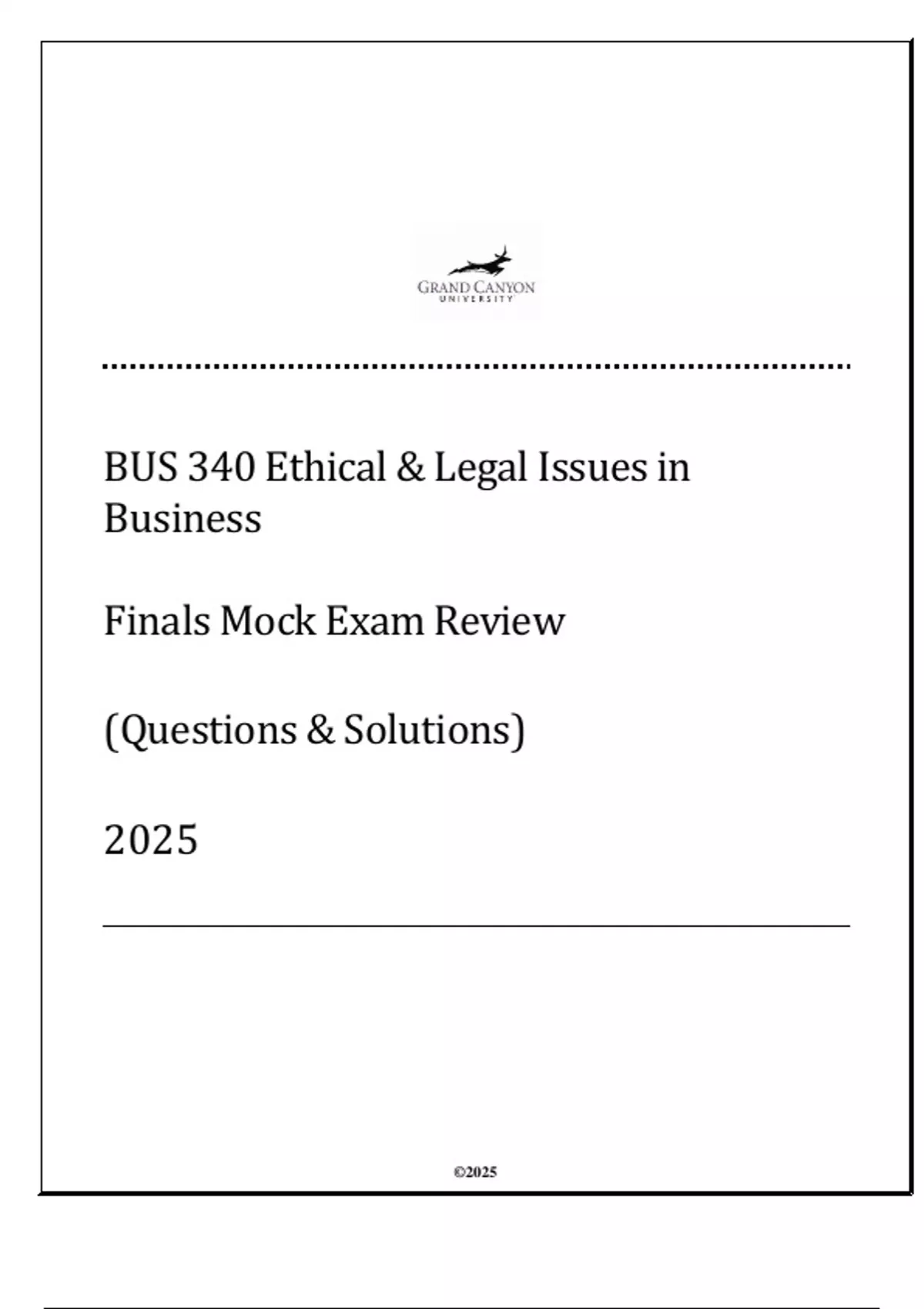 GRAND CANYON
UNIVERSITY

BUS 340 Ethical & Legal Issues in Business

Finals Mock Exam Review

(Questions & Solutions)

2025

©2025